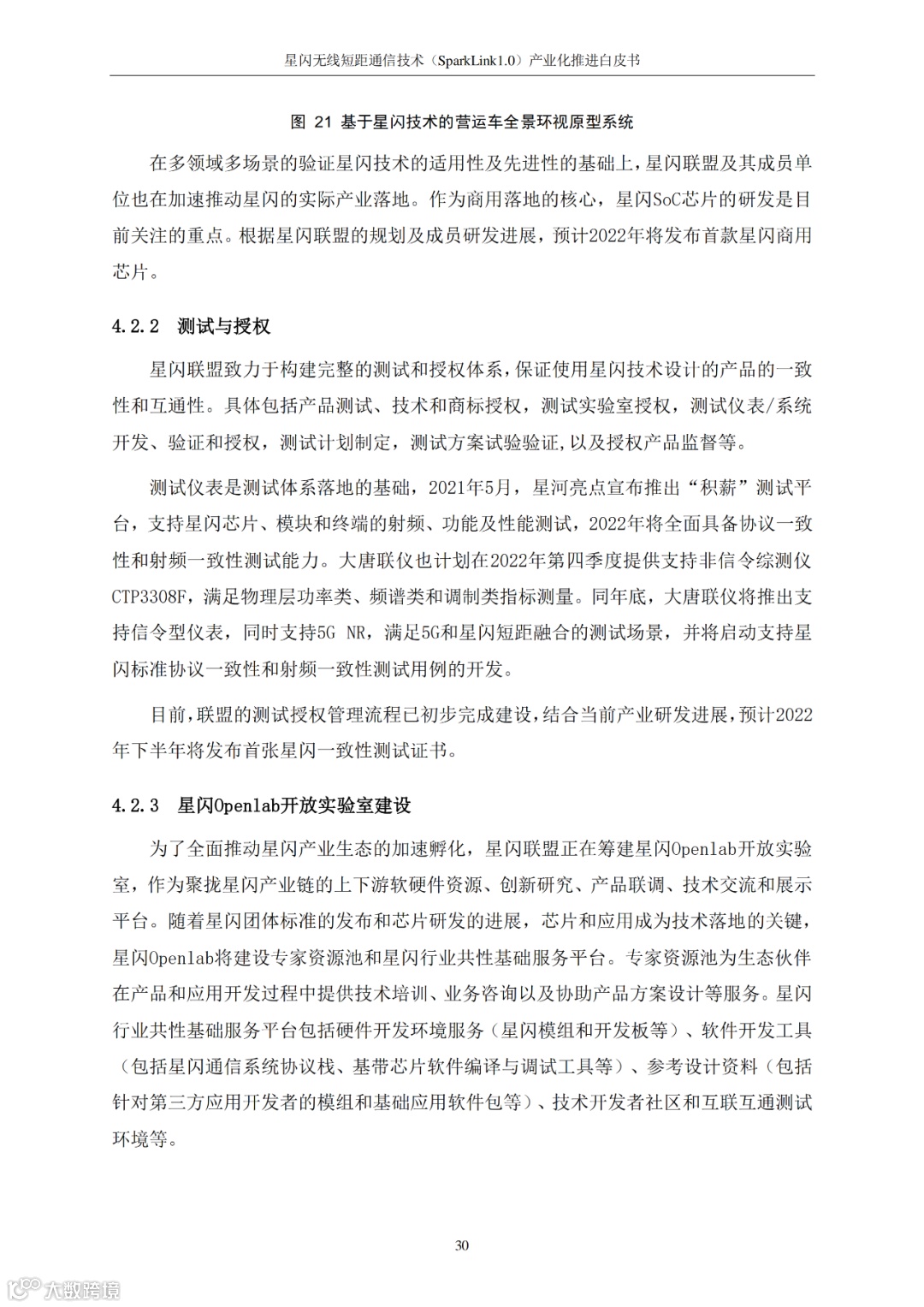 星闪无线短距通信技术（SparkLink1.0）产业化推进白皮书

图 21 基于星闪技术的营运车全景环视原型系统

在多领域多场景的验证星闪技术的适用性及先进性的基础上，星闪联盟及其成员单位也在加速推动星闪的实际产业落地。作为商用落地的核心，星闪SoC芯片的研发是目前关注的重点。根据星闪联盟的规划及成员研发进展，预计2022年将发布首款星闪商用芯片。

4.2.2 测试与授权

星闪联盟致力于构建完整的测试和授权体系，保证使用星闪技术设计的产品的一致性和互通性。具体包括产品测试、技术和商标授权，测试实验室授权，测试仪表/系统开发、验证和授权，测试计划制定，测试方案试验验证，以及授权产品监督等。

测试仪表是测试体系落地的基础，2021年5月，星河亮点宣布推出“积薪”测试平台，支持星闪芯片、模块和终端的射频、功能及性能测试，2022年将全面具备协议一致性和射频一致性测试能力。大唐联仪也计划在2022年第四季度提供支持非信令综测仪CTP3308F，满足物理层功率类、频谱类和调制类指标测量。同年底，大唐联仪将推出支持信令型仪表，同时支持5G NR，满足5G和星闪短距融合的测试场景，并将启动支持星闪标准协议一致性和射频一致性测试用例的开发。

目前，联盟的测试授权管理流程已初步完成建设，结合当前产业研发进展，预计2022年下半年将发布首张星闪一致性测试证书。

4.2.3 星闪Openlab开放实验室建设

为了全面推动星闪产业生态的加速孵化，星闪联盟正在筹建星闪Openlab开放实验室，作为聚拢星闪产业链的上下游软硬件资源、创新研究、产品联调、技术交流和展示平台。随着星闪团体标准的发布和芯片研发的进展，芯片和应用成为技术落地的关键，星闪Openlab将建设专家资源池和星闪行业共性基础服务平台。专家资源池为生态伙伴在产品和应用开发过程中提供技术培训、业务咨询以及协助产品方案设计等服务。星闪行业共性基础服务平台包括硬件开发环境服务（星闪模组和开发板等）、软件开发工具（包括星闪通信系统协议栈、基带芯片软件编译与调试工具等）、参考设计资料（包括针对第三方应用开发者的模组和基础应用软件包等）、技术开发者社区和互联互通测试环境等。

30

大数跨境